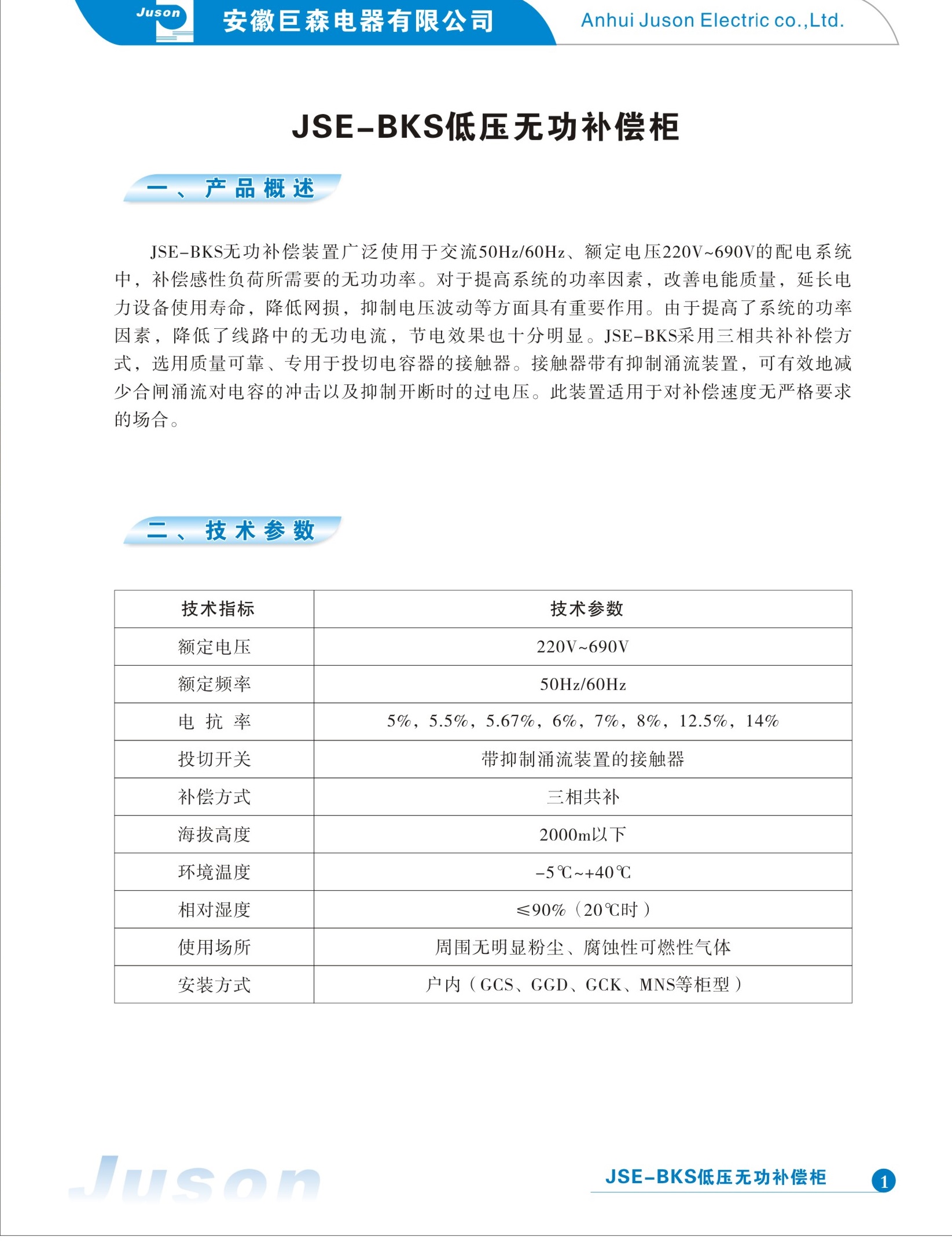 Juson 安徽巨森电器有限公司 Anhui Juson Electric co.,Ltd.

JSE-BKS低压无功补偿柜

一、产品概述

JSE-BKS无功补偿装置广泛使用于交流50Hz/60Hz、额定电压220V~690V的配电系统中，补偿感性负荷所需要的无功功率。对于提高系统的功率因素，改善电能质量，延长电力设备使用寿命，降低网损，抑制电压波动等方面具有重要作用。由于提高了系统的功率因素，降低了线路中的无功电流，节电效果也十分明显。JSE-BKS采用三相共补补偿方式，选用质量可靠、专用于投切电容器的接触器。接触器带有抑制涌流装置，可有效地减少合闸涌流对电容的冲击以及抑制开断时的过电压。此装置适用于对补偿速度无严格要求的场合。

二、技术参数

| 技术指标 | 技术参数 |
|---|---|
| 额定电压 | 220V~690V |
| 额定频率 | 50Hz/60Hz |
| 电 抗 率 | 5%，5.5%，5.67%，6%，7%，8%，12.5%，14% |
| 投切开关 | 带抑制涌流装置的接触器 |
| 补偿方式 | 三相共补 |
| 海拔高度 | 2000m以下 |
| 环境温度 | -5℃~+40℃ |
| 相对湿度 | ≤90%（20℃时） |
| 使用场所 | 周围无明显粉尘、腐蚀性可燃性气体 |
| 安装方式 | 户内（GCS、GGD、GCK、MNS等柜型） |

Juson

JSE-BKS低压无功补偿柜 1